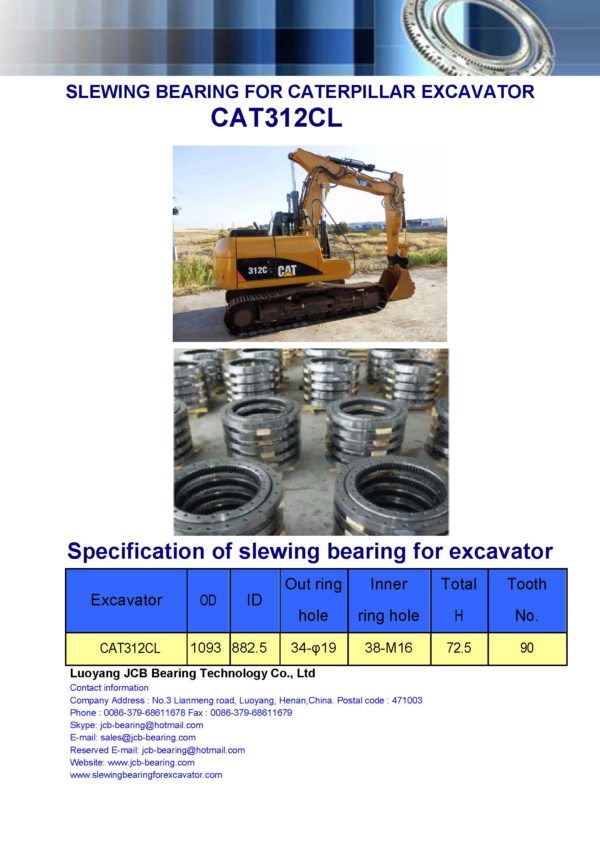 SLEWING BEARING FOR CATERPILLAR EXCAVATOR
CAT312CL

312C CAT

Specification of slewing bearing for excavator

| Excavator | OD | ID | Out ring hole | Inner ring hole | Total H | Tooth No. |
|---|---|---|---|---|---|---|
| CAT312CL | 1093 | 882.5 | 34-φ19 | 38-M16 | 72.5 | 90 |

Luoyang JCB Bearing Technology Co., Ltd
Contact information
Company Address : No.3 Lianmeng road, Luoyang, Henan,China. Postal code : 471003
Phone : 0086-379-68611678 Fax : 0086-379-68611679
Skype: jcb-bearing@hotmail.com
E-mail: sales@jcb-bearing.com
Reserved E-mail: jcb-bearing@hotmail.com
Website: www.jcb-bearing.com
www.slewingbearingforexcavator.com